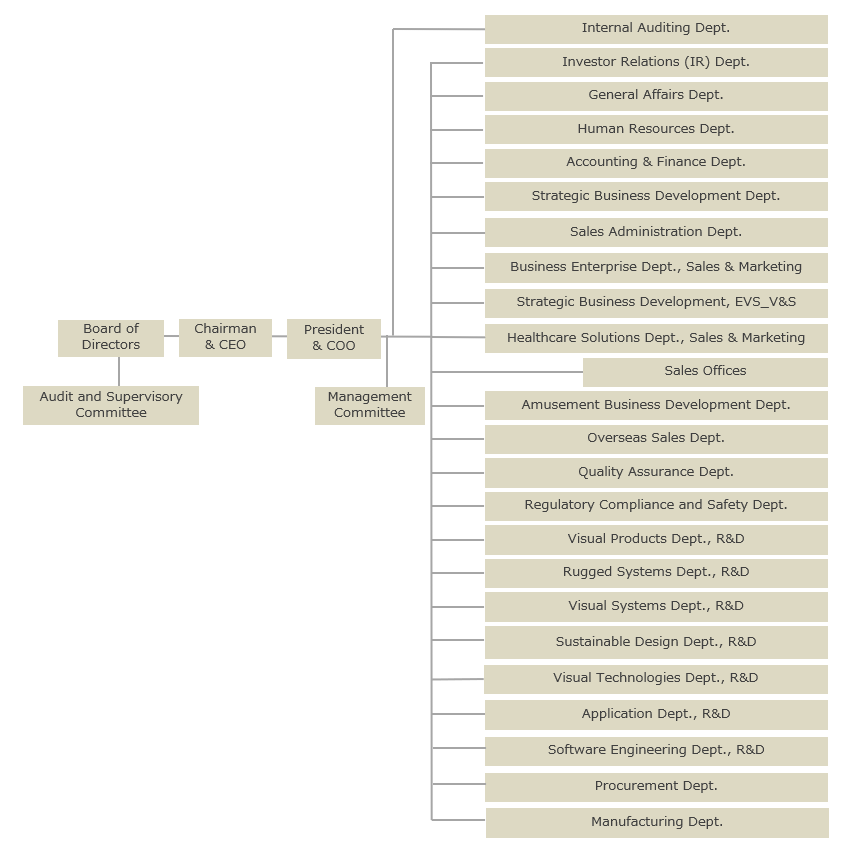 Board of Directors

Audit and Supervisory Committee

Chairman & CEO

President & COO

Management Committee

Internal Auditing Dept.

Investor Relations (IR) Dept.

General Affairs Dept.

Human Resources Dept.

Accounting & Finance Dept.

Strategic Business Development Dept.

Sales Administration Dept.

Business Enterprise Dept., Sales & Marketing

Strategic Business Development, EVS_V&S

Healthcare Solutions Dept., Sales & Marketing

Sales Offices

Amusement Business Development Dept.

Overseas Sales Dept.

Quality Assurance Dept.

Regulatory Compliance and Safety Dept.

Visual Products Dept., R&D

Rugged Systems Dept., R&D

Visual Systems Dept., R&D

Sustainable Design Dept., R&D

Visual Technologies Dept., R&D

Application Dept., R&D

Software Engineering Dept., R&D

Procurement Dept.

Manufacturing Dept.